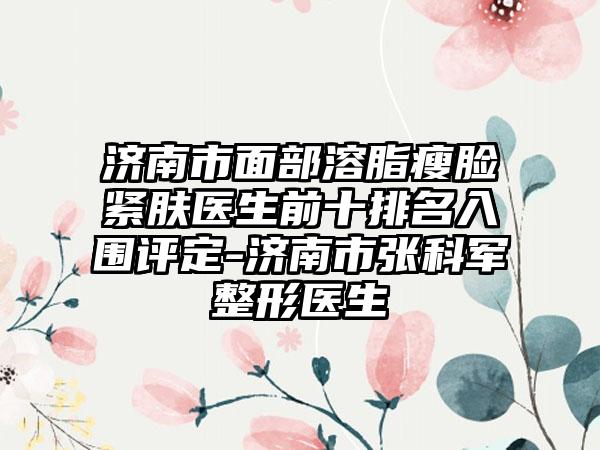 济南市面部溶脂瘦脸紧肤医生前十排名入围评定-济南市张科军整形医生